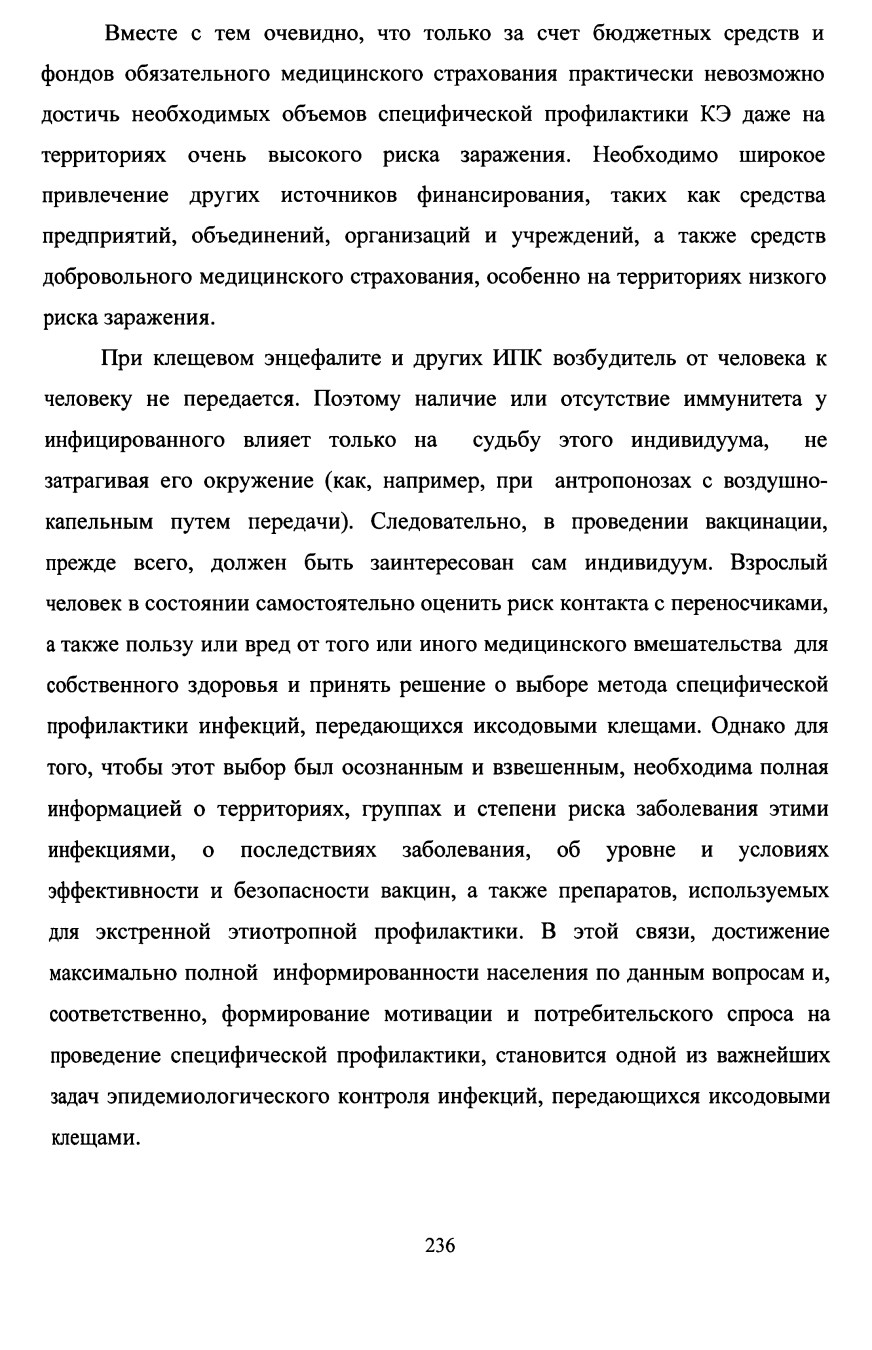 Вместе с тем очевидно, что только за счет бюджетных средств и фондов обязательного медицинского страхования практически невозможно достичь необходимых объемов специфической профилактики КЭ даже на территориях очень высокого риска заражения. Необходимо широкое привлечение других источников финансирования, таких как средства предприятий, объединений, организаций и учреждений, а также средств добровольного медицинского страхования, особенно на территориях низкого риска заражения.

При клещевом энцефалите и других ИПК возбудитель от человека к человеку не передается. Поэтому наличие или отсутствие иммунитета у инфицированного влияет только на судьбу этого индивидуума, не затрагивая его окружение (как, например, при антропонозах с воздушно-капельным путем передачи). Следовательно, в проведении вакцинации, прежде всего, должен быть заинтересован сам индивидуум. Взрослый человек в состоянии самостоятельно оценить риск контакта с переносчиками, а также пользу или вред от того или иного медицинского вмешательства для собственного здоровья и принять решение о выборе метода специфической профилактики инфекций, передающихся иксодовыми клещами. Однако для того, чтобы этот выбор был осознанным и взвешенным, необходима полная информацией о территориях, группах и степени риска заболевания этими инфекциями, о последствиях заболевания, об уровне и условиях эффективности и безопасности вакцин, а также препаратов, используемых для экстренной этиотропной профилактики. В этой связи, достижение максимально полной информированности населения по данным вопросам и, соответственно, формирование мотивации и потребительского спроса на проведение специфической профилактики, становится одной из важнейших задач эпидемиологического контроля инфекций, передающихся иксодовыми клещами.

236